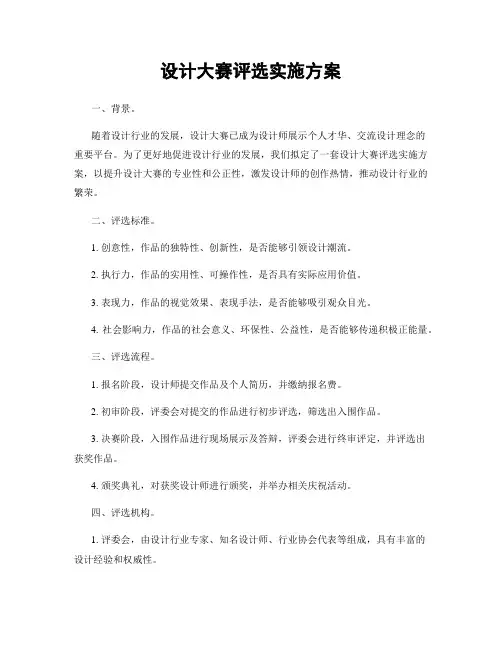 设计大赛评选实施方案

一、背景。

随着设计行业的发展，设计大赛已成为设计师展示个人才华、交流设计理念的重要平台。为了更好地促进设计行业的发展，我们拟定了一套设计大赛评选实施方案，以提升设计大赛的专业性和公正性，激发设计师的创作热情，推动设计行业的繁荣。

二、评选标准。

1. 创意性，作品的独特性、创新性，是否能够引领设计潮流。

2. 执行力，作品的实用性、可操作性，是否具有实际应用价值。

3. 表现力，作品的视觉效果、表现手法，是否能够吸引观众目光。

4. 社会影响力，作品的社会意义、环保性、公益性，是否能够传递积极正能量。

三、评选流程。

1. 报名阶段，设计师提交作品及个人简历，并缴纳报名费。

2. 初审阶段，评委会对提交的作品进行初步评选，筛选出入围作品。

3. 决赛阶段，入围作品进行现场展示及答辩，评委会进行终审评定，并评选出获奖作品。

4. 颁奖典礼，对获奖设计师进行颁奖，并举办相关庆祝活动。

四、评选机构。

1. 评委会，由设计行业专家、知名设计师、行业协会代表等组成，具有丰富的设计经验和权威性。